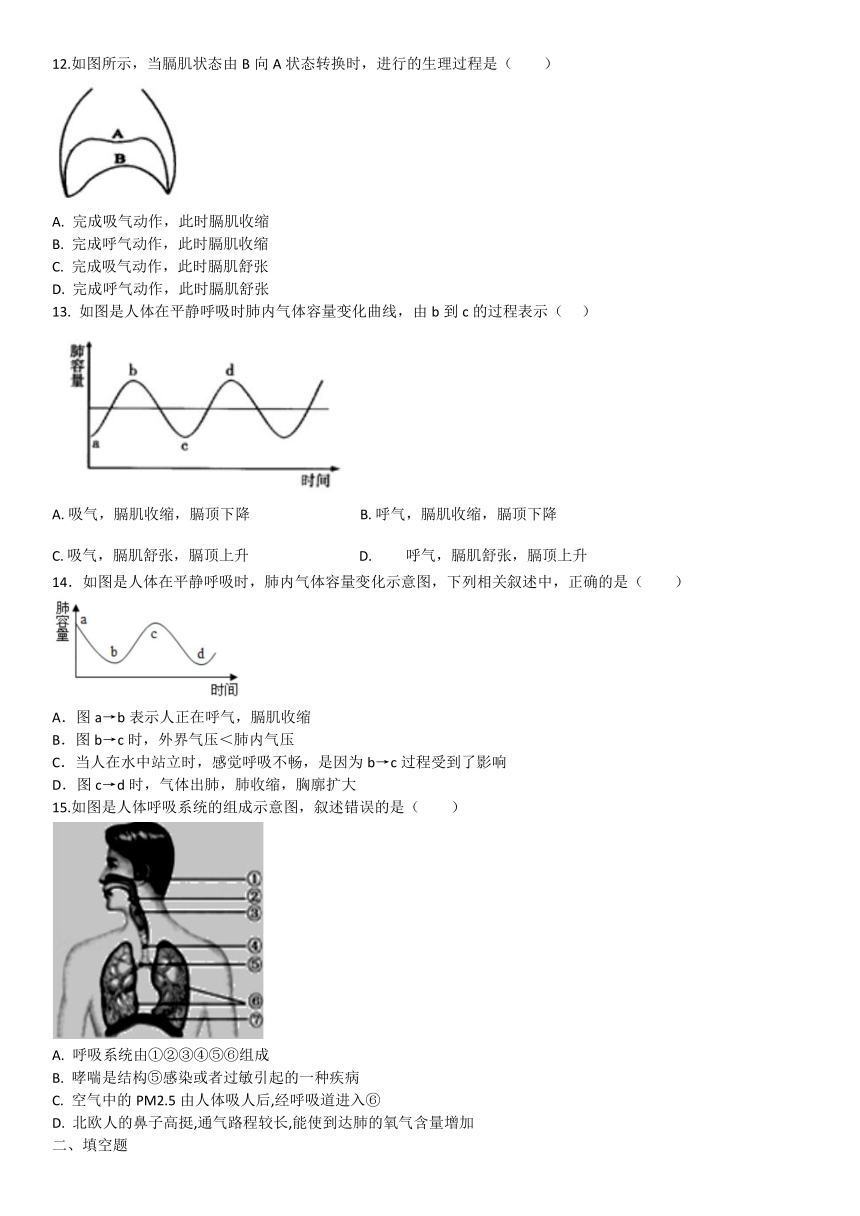 12.如图所示，当膈肌状态由 B 向 A 状态转换时，进行的生理过程是（　　）

A
B

A. 完成吸气动作，此时膈肌收缩
B. 完成呼气动作，此时膈肌收缩
C. 完成吸气动作，此时膈肌舒张
D. 完成呼气动作，此时膈肌舒张
13. 如图是人体在平静呼吸时肺内气体容量变化曲线，由 b 到 c 的过程表示（　　）

肺容量
a b c d
时间

A. 吸气，膈肌收缩，膈顶下降　　B. 呼气，膈肌收缩，膈顶下降

C. 吸气，膈肌舒张，膈顶上升　　D.　　呼气，膈肌舒张，膈顶上升
14. 如图是人体在平静呼吸时，肺内气体容量变化示意图，下列相关叙述中，正确的是（　　）

肺容量
a b c d
时间

A．图 a→b 表示人正在呼气，膈肌收缩
B．图 b→c 时，外界气压＜肺内气压
C．当人在水中站立时，感觉呼吸不畅，是因为 b→c 过程受到了影响
D．图 c→d 时，气体出肺，肺收缩，胸廓扩大
15.如图是人体呼吸系统的组成示意图，叙述错误的是（　　）

①
②
③
④
⑤
⑥
⑦

A. 呼吸系统由①②③④⑤⑥组成
B. 哮喘是结构⑤感染或者过敏引起的一种疾病
C. 空气中的 PM2.5 由人体吸人后,经呼吸道进入⑥
D. 北欧人的鼻子高挺,通气路程较长,能使到达肺的氧气含量增加
二、填空题